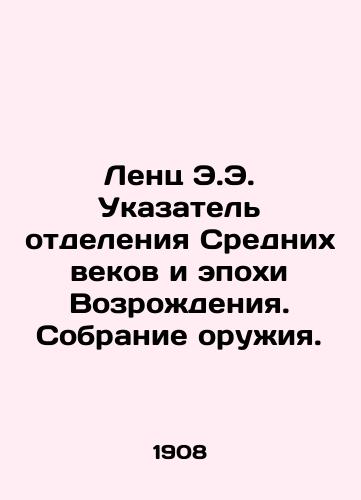 Ленц Э.Э. Указатель отделения Средних веков и эпохи Возрождения. Собрание оружия.

1908